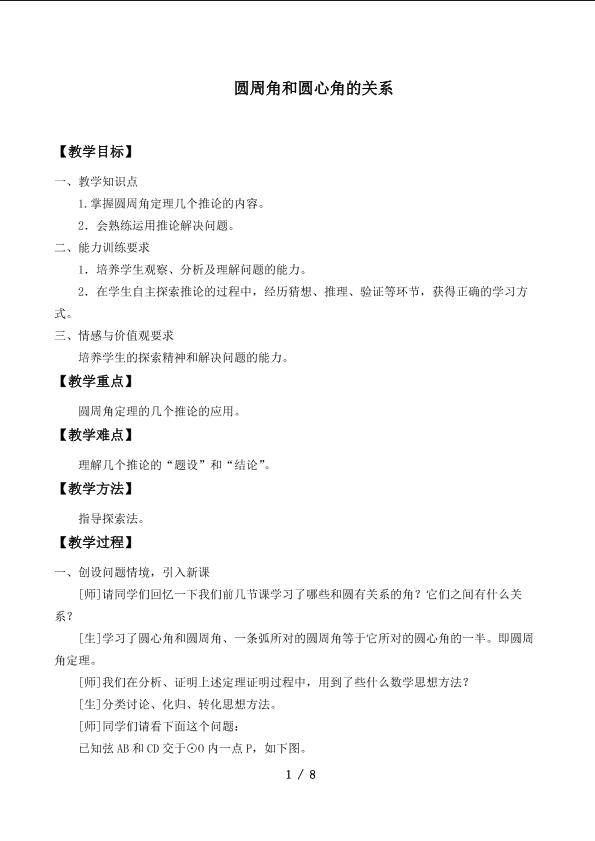 圆周角和圆心角的关系

【教学目标】

一、教学知识点

1.掌握圆周角定理几个推论的内容。

2．会熟练运用推论解决问题。

二、能力训练要求

1．培养学生观察、分析及理解问题的能力。

2．在学生自主探索推论的过程中，经历猜想、推理、验证等环节，获得正确的学习方式。

三、情感与价值观要求

培养学生的探索精神和解决问题的能力。

【教学重点】

圆周角定理的几个推论的应用。

【教学难点】

理解几个推论的“题设”和“结论”。

【教学方法】

指导探索法。

【教学过程】

一、创设问题情境，引入新课

[师]请同学们回忆一下我们前几节课学习了哪些和圆有关系的角？它们之间有什么关系？

[生]学习了圆心角和圆周角、一条弧所对的圆周角等于它所对的圆心角的一半。即圆周角定理。

[师]我们在分析、证明上述定理证明过程中，用到了些什么数学思想方法？

[生]分类讨论、化归、转化思想方法。

[师]同学们请看下面这个问题：

已知弦AB和CD交于⊙O内一点P，如下图。

1 / 8